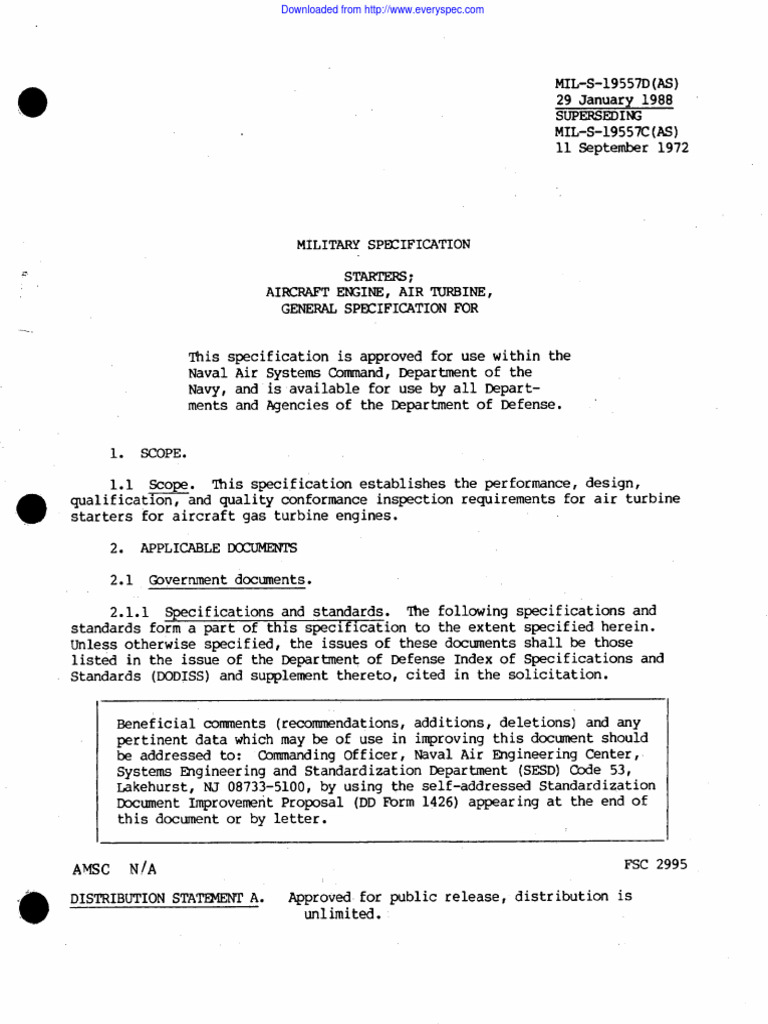 Downloaded from http://www.everyspec.com

MIL-S-19557D(AS)
29 January 1988
SUPERSEDING
MIL-S-19557C(AS)
11 September 1972

MILITARY SPECIFICATION

STARTERS;
AIRCRAFT ENGINE, AIR TURBINE,
GENERAL SPECIFICATION FOR

This specification is approved for use within the Naval Air Systems Command, Department of the Navy, and is available for use by all Departments and Agencies of the Department of Defense.

1. SCOPE.

1.1 Scope. This specification establishes the performance, design, qualification, and quality conformance inspection requirements for air turbine starters for aircraft gas turbine engines.

2. APPLICABLE DOCUMENTS

2.1 Government documents.

2.1.1 Specifications and standards. The following specifications and standards form a part of this specification to the extent specified herein. Unless otherwise specified, the issues of these documents shall be those listed in the issue of the Department of Defense Index of Specifications and Standards (DODISS) and supplement thereto, cited in the solicitation.

Beneficial comments (recommendations, additions, deletions) and any pertinent data which may be of use in improving this document should be addressed to: Commanding Officer, Naval Air Engineering Center, Systems Engineering and Standardization Department (SESD) Code 53, Lakehurst, NJ 08733-5100, by using the self-addressed Standardization Document Improvement Proposal (DD Form 1426) appearing at the end of this document or by letter.

AMSC N/A

FSC 2995

DISTRIBUTION STATEMENT A. Approved for public release, distribution is unlimited.